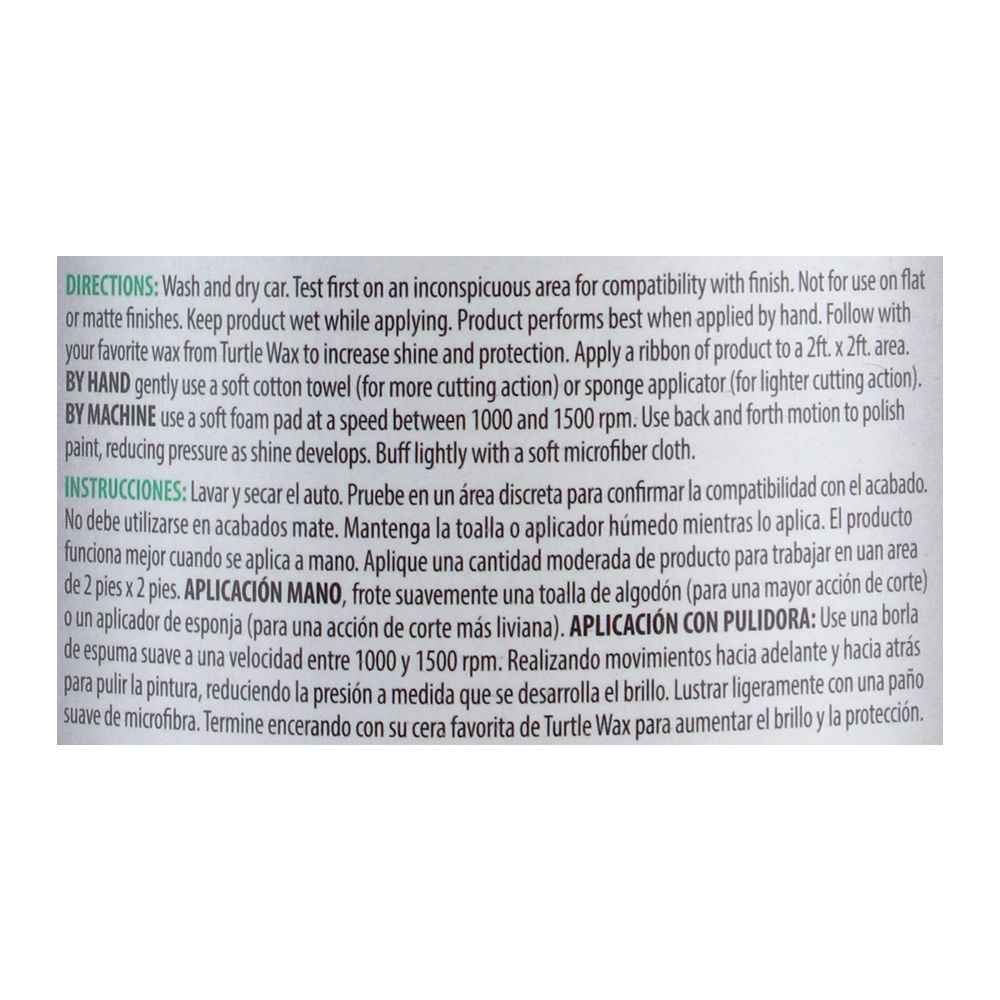 DIRECTIONS: Wash and dry car. Test first on an inconspicuous area for compatibility with finish. Not for use on flat or matte finishes. Keep product wet while applying. Product performs best when applied by hand. Follow with your favorite wax from Turtle Wax to increase shine and protection. Apply a ribbon of product to a 2ft. x 2ft. area. BY HAND gently use a soft cotton towel (for more cutting action) or sponge applicator (for lighter cutting action). BY MACHINE use a soft foam pad at a speed between 1000 and 1500 rpm. Use back and forth motion to polish paint, reducing pressure as shine develops. Buff lightly with a soft microfiber cloth.

INSTRUCCIONES: Lavar y secar el auto. Pruebe en un área discreta para confirmar la compatibilidad con el acabado. No debe utilizarse en acabados mate. Mantenga la toalla o aplicador húmedo mientras lo aplica. El producto funciona mejor cuando se aplica a mano. Aplique una cantidad moderada de producto para trabajar en uan area de 2 pies x 2 pies. APLICACIÓN MANO, frote suavemente una toalla de algodón (para una mayor acción de corte) o un aplicador de esponja (para una acción de corte más liviana). APLICACIÓN CON PULIDORA: Use una borla de espuma suave a una velocidad entre 1000 y 1500 rpm. Realizando movimientos hacia adelante y hacia atrás para pulir la pintura, reduciendo la presión a medida que se desarrolla el brillo. Lustrar ligeramente con una paño suave de microfibra. Termine encerando con su cera favorita de Turtle Wax para aumentar el brillo y la protección.